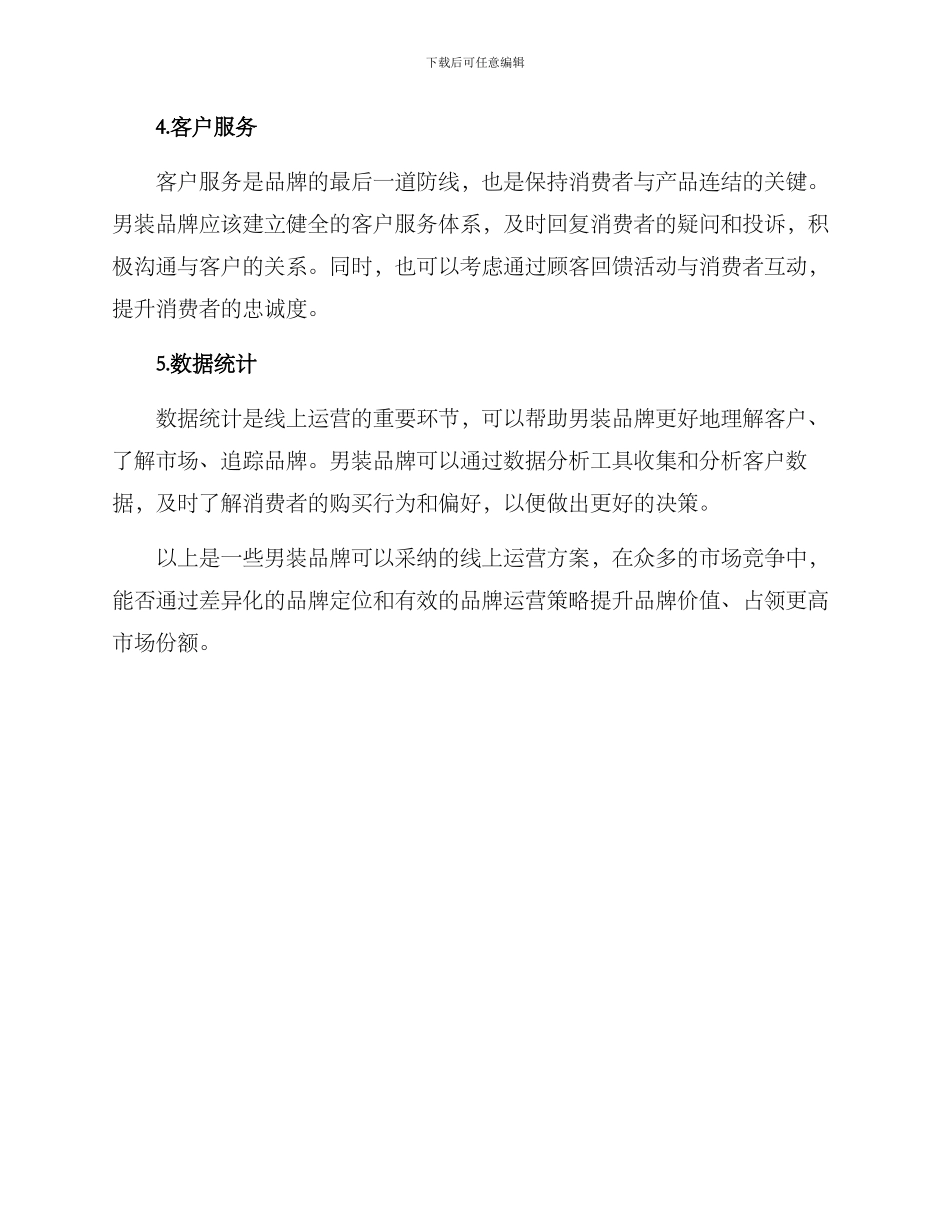 下载后可任意编辑

4.客户服务

客户服务是品牌的最后一道防线，也是保持消费者与产品连结的关键。男装品牌应该建立健全的客户服务体系，及时回复消费者的疑问和投诉，积极沟通与客户的关系。同时，也可以考虑通过顾客回馈活动与消费者互动，提升消费者的忠诚度。

5.数据统计

数据统计是线上运营的重要环节，可以帮助男装品牌更好地理解客户、了解市场、追踪品牌。男装品牌可以通过数据分析工具收集和分析客户数据，及时了解消费者的购买行为和偏好，以便做出更好的决策。

以上是一些男装品牌可以采纳的线上运营方案，在众多的市场竞争中，能否通过差异化的品牌定位和有效的品牌运营策略提升品牌价值、占领更高市场份额。